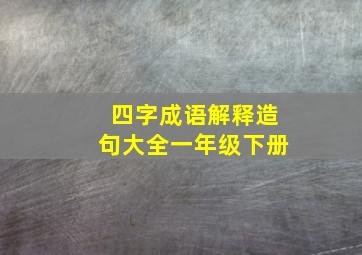 四字成语解释造句大全一年级下册